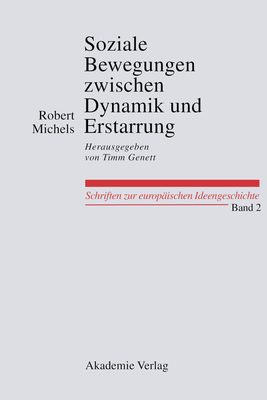 Robert Michels

Soziale Bewegungen zwischen Dynamik und Erstarrung

Herausgegeben von Timm Genett

Schriften zur europäischen Ideengeschichte
Band 2

Akademie Verlag